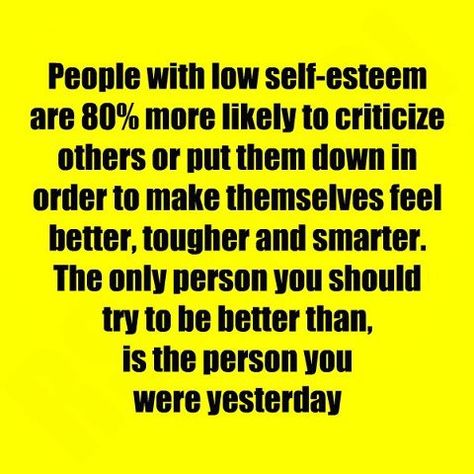 People with low self-esteem are 80% more likely to criticize others or put them down in order to make themselves feel better, tougher and smarter. The only person you should try to be better than, is the person you were yesterday